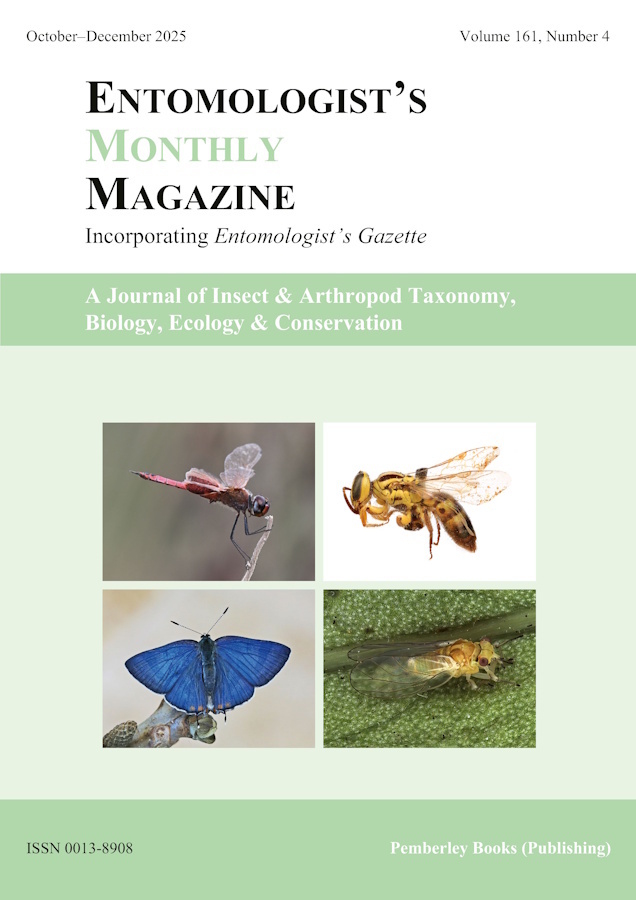 October–December 2025

Volume 161, Number 4

ENTOMOLOGIST'S
MONTHLY
MAGAZINE

Incorporating Entomologist's Gazette

A Journal of Insect & Arthropod Taxonomy, Biology, Ecology & Conservation

ISSN 0013-8908

Pemberley Books (Publishing)